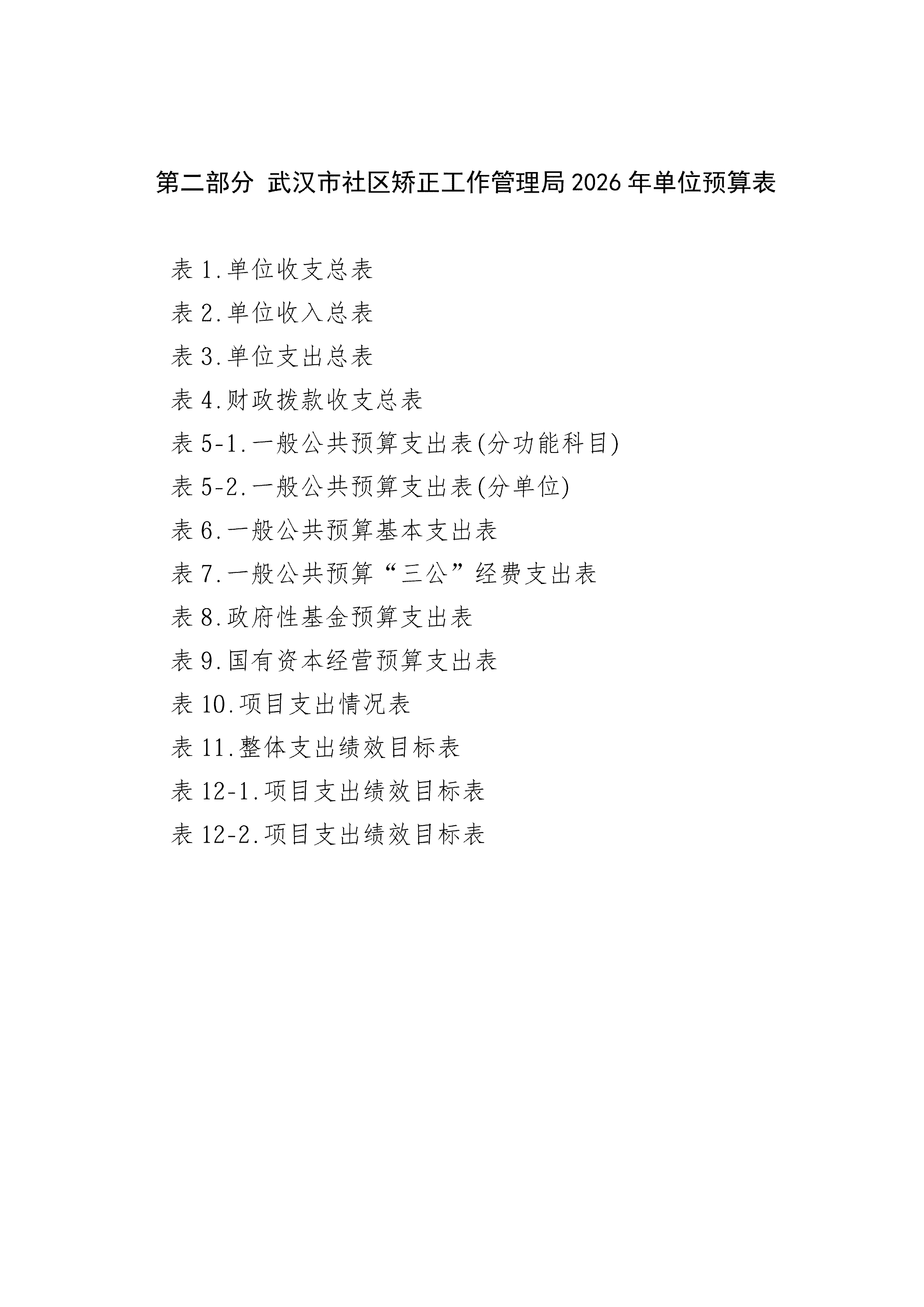 第二部分 武汉市社区矫正工作管理局 2026 年单位预算表

表 1.单位收支总表

表 2.单位收入总表

表 3.单位支出总表

表 4.财政拨款收支总表

表 5-1.一般公共预算支出表(分功能科目)

表 5-2.一般公共预算支出表(分单位)

表 6.一般公共预算基本支出表

表 7.一般公共预算“三公”经费支出表

表 8.政府性基金预算支出表

表 9.国有资本经营预算支出表

表 10.项目支出情况表

表 11.整体支出绩效目标表

表 12-1.项目支出绩效目标表

表 12-2.项目支出绩效目标表